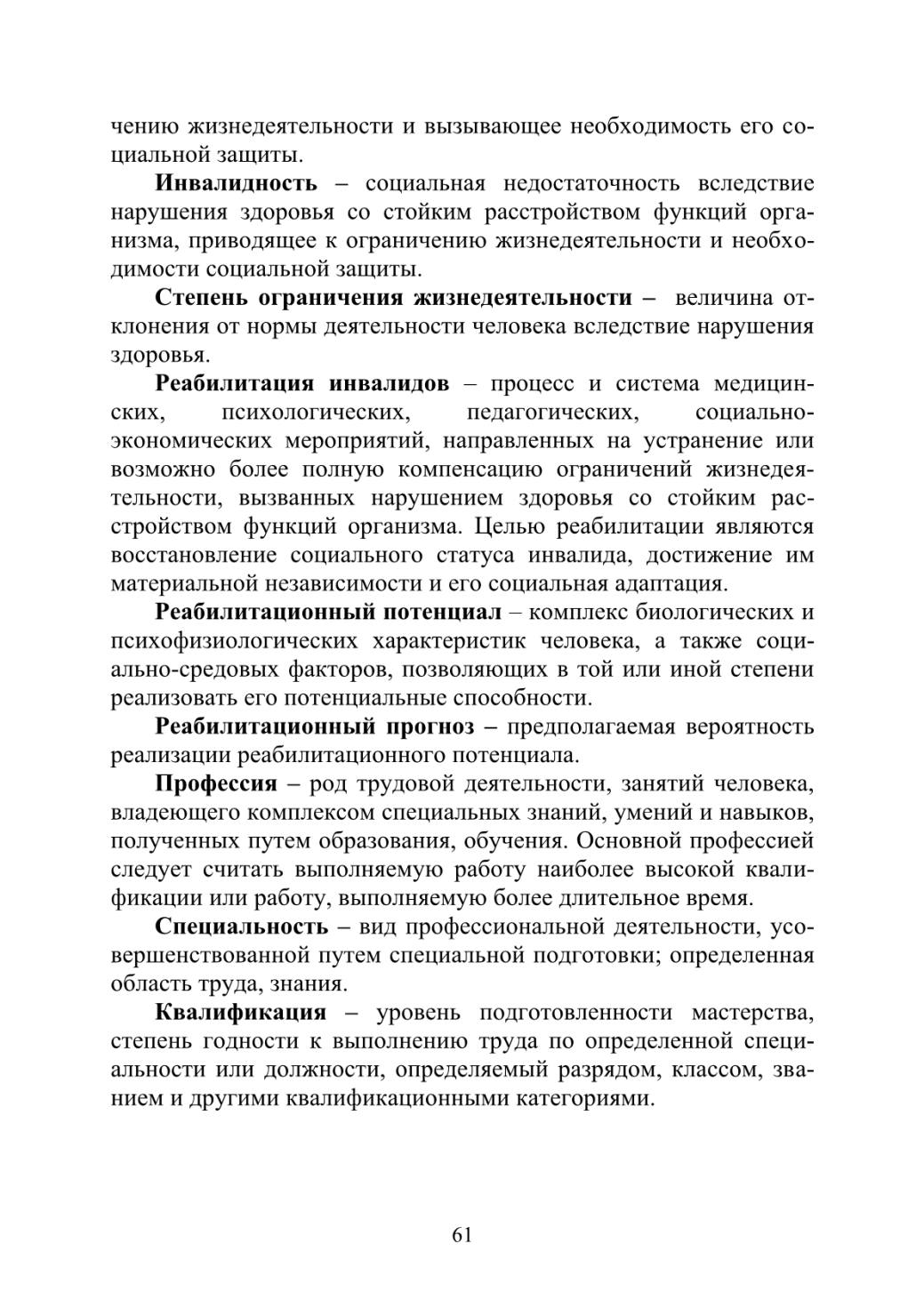 чению жизнедеятельности и вызывающее необходимость его социальной защиты.

Инвалидность – социальная недостаточность вследствие нарушения здоровья со стойким расстройством функций организма, приводящее к ограничению жизнедеятельности и необходимости социальной защиты.

Степень ограничения жизнедеятельности – величина отклонения от нормы деятельности человека вследствие нарушения здоровья.

Реабилитация инвалидов – процесс и система медицинских, психологических, педагогических, социально-экономических мероприятий, направленных на устранение или возможно более полную компенсацию ограничений жизнедеятельности, вызванных нарушением здоровья со стойким расстройством функций организма. Целью реабилитации являются восстановление социального статуса инвалида, достижение им материальной независимости и его социальная адаптация.

Реабилитационный потенциал – комплекс биологических и психофизиологических характеристик человека, а также социально-средовых факторов, позволяющих в той или иной степени реализовать его потенциальные способности.

Реабилитационный прогноз – предполагаемая вероятность реализации реабилитационного потенциала.

Профессия – род трудовой деятельности, занятий человека, владеющего комплексом специальных знаний, умений и навыков, полученных путем образования, обучения. Основной профессией следует считать выполняемую работу наиболее высокой квалификации или работу, выполняемую более длительное время.

Специальность – вид профессиональной деятельности, усовершенствованной путем специальной подготовки; определенная область труда, знания.

Квалификация – уровень подготовленности мастерства, степень годности к выполнению труда по определенной специальности или должности, определяемый разрядом, классом, званием и другими квалификационными категориями.

61